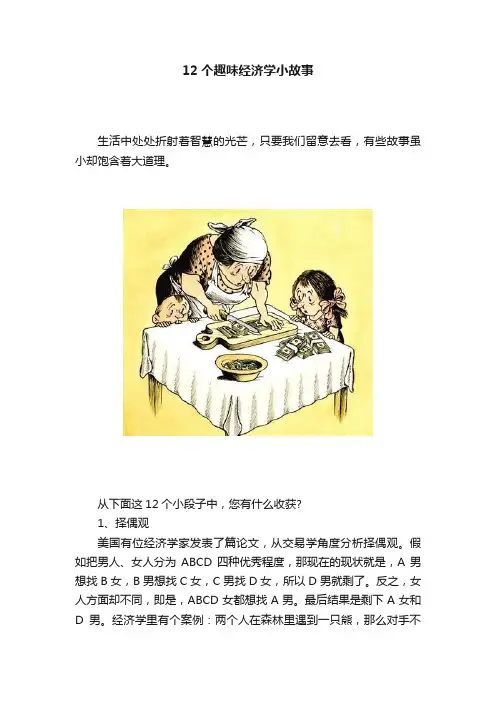 12个趣味经济学小故事

生活中处处折射着智慧的光芒，只要我们留意去看，有些故事虽小却饱含着大道理。

从下面这12个小段子中，您有什么收获?

1、择偶观

美国有位经济学家发表了篇论文，从交易学角度分析择偶观。假如把男人、女人分为ABCD四种优秀程度，那现在的现状就是，A男想找B女，B男想找C女，C男找D女，所以D男就剩了。反之，女人方面却不同，即是，ABCD女都想找A男。最后结果是剩下A女和D男。经济学里有个案例：两个人在森林里遇到一只熊，那么对手不